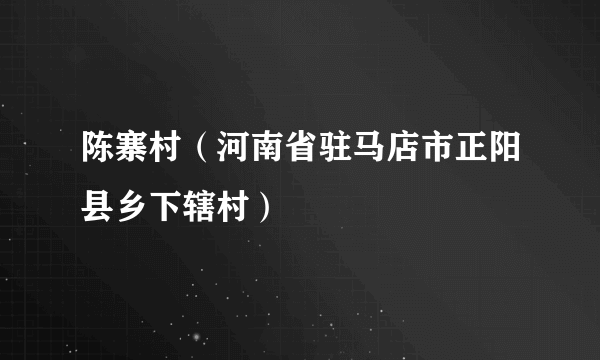 陈寨村（河南省驻马店市正阳县乡下辖村）